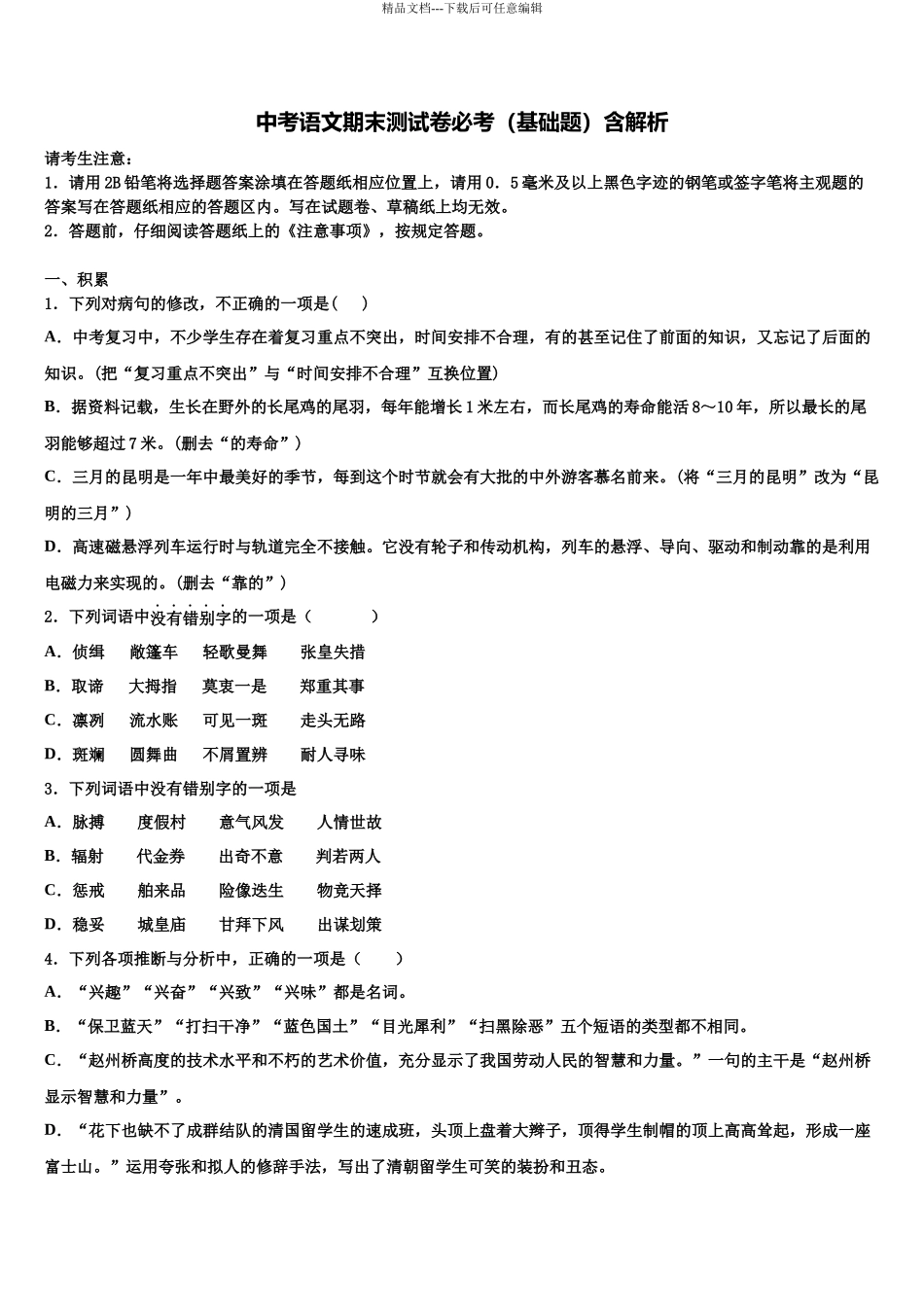 精品文档---下载后可任意编辑

中考语文期末测试卷必考（基础题）含解析

请考生注意：
1．请用 2B 铅笔将选择题答案涂填在答题纸相应位置上，请用 0．5 毫米及以上黑色字迹的钢笔或签字笔将主观题的答案写在答题纸相应的答题区内。写在试题卷、草稿纸上均无效。
2．答题前，仔细阅读答题纸上的《注意事项》，按规定答题。

一、积累
1．下列对病句的修改，不正确的一项是（　）
A．中考复习中，不少学生存在着复习重点不突出，时间安排不合理，有的甚至记住了前面的知识，又忘记了后面的知识。（把“复习重点不突出”与“时间安排不合理”互换位置）
B．据资料记载，生长在野外的长尾鸡的尾羽，每年能增长 1 米左右，而长尾鸡的寿命能活 8～10 年，所以最长的尾羽能够超过 7 米。（删去“的寿命”）
C．三月的昆明是一年中最美好的季节，每到这个时节就会有大批的中外游客慕名前来。（将“三月的昆明”改为“昆明的三月”）
D．高速磁悬浮列车运行时与轨道完全不接触。它没有轮子和传动机构，列车的悬浮、导向、驱动和制动靠的是利用电磁力来实现的。（删去“靠的”）
2．下列词语中没有错别字的一项是（　　）
A．侦缉　　敞篷车　　轻歌曼舞　　张皇失措
B．取谛　　大拇指　　莫衷一是　　郑重其事
C．凛冽　　流水账　　可见一斑　　走头无路
D．斑斓　　圆舞曲　　不屑置辨　　耐人寻味
3．下列词语中没有错别字的一项是
A．脉搏　　度假村　　意气风发　　人情世故
B．辐射　　代金券　　出奇不意　　判若两人
C．惩戒　　舶来品　　险像迭生　　物竞天择
D．稳妥　　城皇庙　　甘拜下风　　出谋划策
4．下列各项推断与分析中，正确的一项是（　　）
A．“兴趣”“兴奋”“兴致”“兴味”都是名词。
B．“保卫蓝天”“打扫干净”“蓝色国土”“目光犀利”“扫黑除恶”五个短语的类型都不相同。
C．“赵州桥高度的技术水平和不朽的艺术价值，充分显示了我国劳动人民的智慧和力量。”一句的主干是“赵州桥显示智慧和力量”。
D．“花下也缺不了成群结队的清国留学生的速成班，头顶上盘着大辫子，顶得学生制帽的顶上高高耸起，形成一座富士山。”运用夸张和拟人的修辞手法，写出了清朝留学生可笑的装扮和丑态。